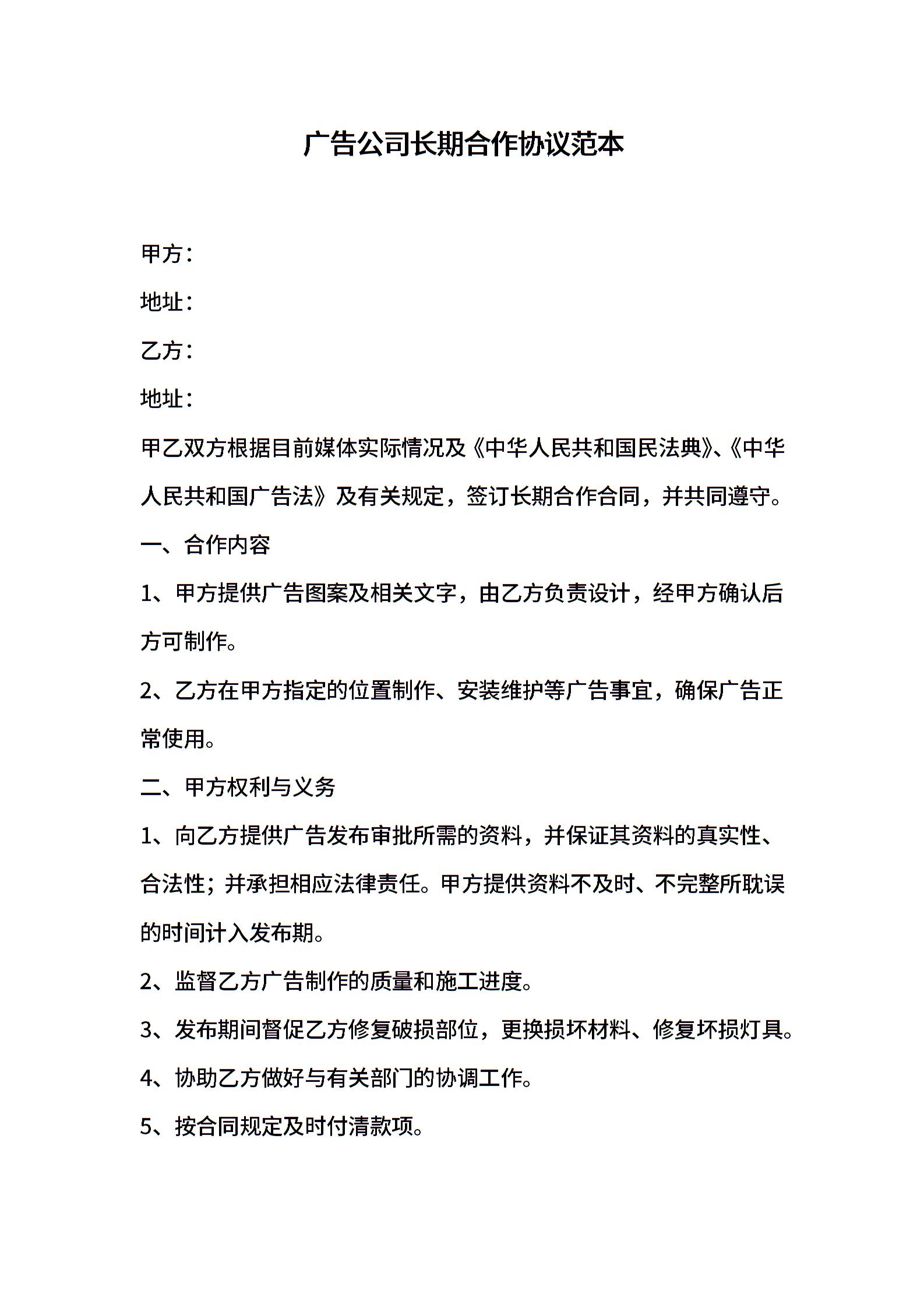 广告公司长期合作协议范本

甲方：

地址：

乙方：

地址：

甲乙双方根据目前媒体实际情况及《中华人民共和国民法典》、《中华人民共和国广告法》及有关规定，签订长期合作合同，并共同遵守。

一、合作内容

1、甲方提供广告图案及相关文字，由乙方负责设计，经甲方确认后方可制作。

2、乙方在甲方指定的位置制作、安装维护等广告事宜，确保广告正常使用。

二、甲方权利与义务

1、向乙方提供广告发布审批所需的资料，并保证其资料的真实性、合法性；并承担相应法律责任。甲方提供资料不及时、不完整所耽误的时间计入发布期。

2、监督乙方广告制作的质量和施工进度。

3、发布期间督促乙方修复破损部位，更换损坏材料、修复坏损灯具。

4、协助乙方做好与有关部门的协调工作。

5、按合同规定及时付清款项。